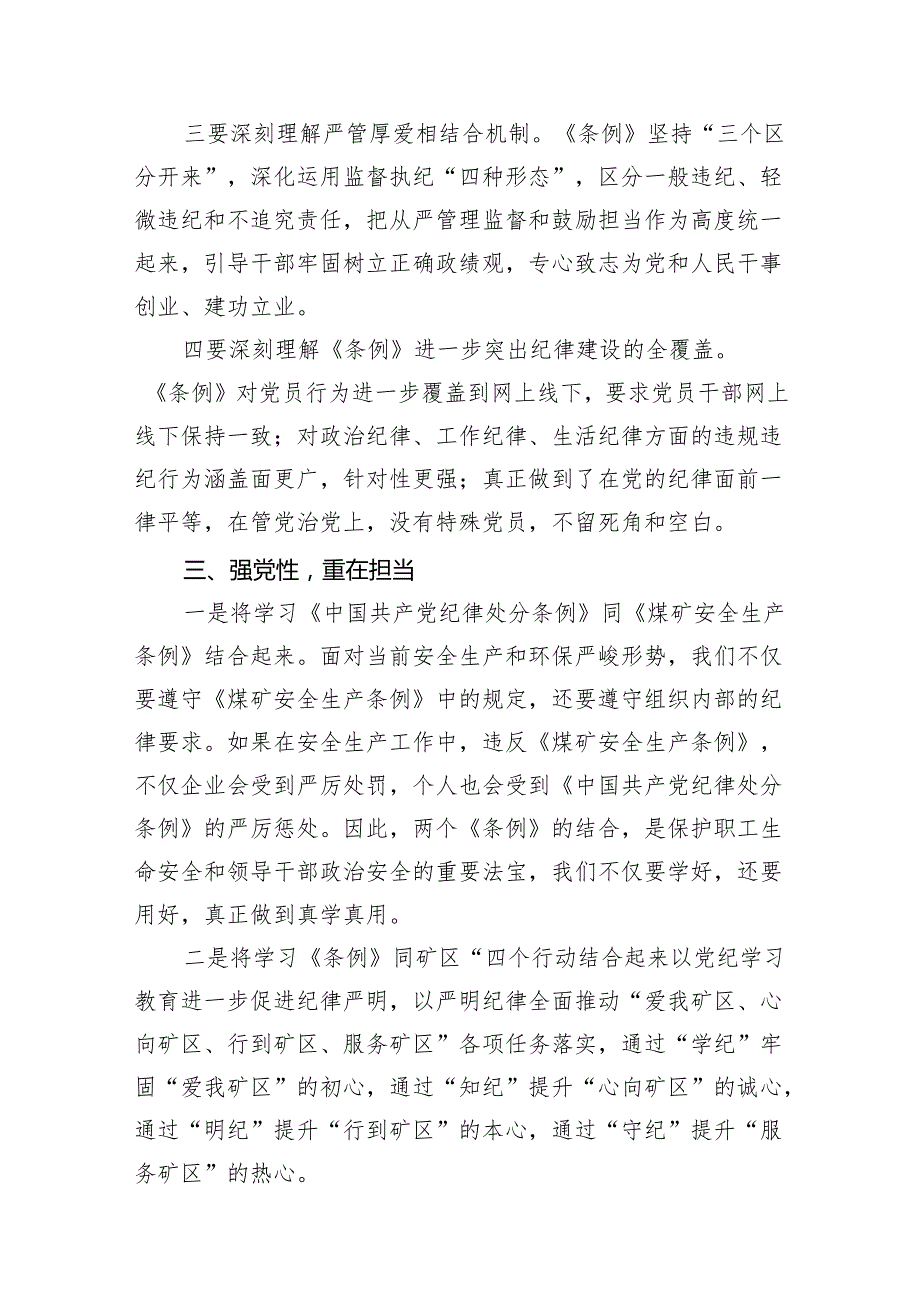 三要深刻理解严管厚爱相结合机制。《条例》坚持“三个区分开来”，深化运用监督执纪“四种形态”，区分一般违纪、轻微违纪和不追究责任，把从严管理监督和鼓励担当作为高度统一起来，引导干部牢固树立正确政绩观，专心致志为党和人民干事创业、建功立业。

四要深刻理解《条例》进一步突出纪律建设的全覆盖。《条例》对党员行为进一步覆盖到网上线下，要求党员干部网上线下保持一致；对政治纪律、工作纪律、生活纪律方面的违规违纪行为涵盖面更广，针对性更强；真正做到了在党的纪律面前一律平等，在管党治党上，没有特殊党员，不留死角和空白。

三、强党性，重在担当

一是将学习《中国共产党纪律处分条例》同《煤矿安全生产条例》结合起来。面对当前安全生产和环保严峻形势，我们不仅要遵守《煤矿安全生产条例》中的规定，还要遵守组织内部的纪律要求。如果在安全生产工作中，违反《煤矿安全生产条例》，不仅企业会受到严厉处罚，个人也会受到《中国共产党纪律处分条例》的严厉惩处。因此，两个《条例》的结合，是保护职工生命安全和领导干部政治安全的重要法宝，我们不仅要学好，还要用好，真正做到真学真用。

二是将学习《条例》同矿区“四个行动结合起来以党纪学习教育进一步促进纪律严明，以严明纪律全面推动“爱我矿区、心向矿区、行到矿区、服务矿区”各项任务落实，通过“学纪”牢固“爱我矿区”的初心，通过“知纪”提升“心向矿区”的诚心，通过“明纪”提升“行到矿区”的本心，通过“守纪”提升“服务矿区”的热心。